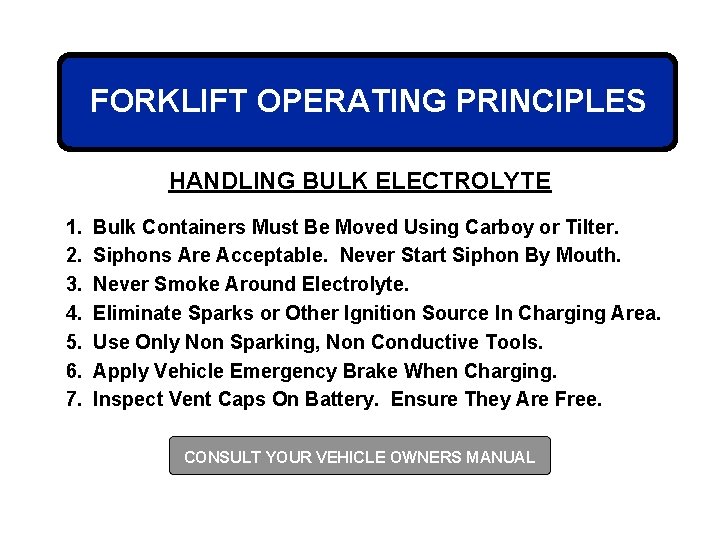 FORKLIFT OPERATING PRINCIPLES

HANDLING BULK ELECTROLYTE

1. Bulk Containers Must Be Moved Using Carboy or Tilter.
2. Siphons Are Acceptable. Never Start Siphon By Mouth.
3. Never Smoke Around Electrolyte.
4. Eliminate Sparks or Other Ignition Source In Charging Area.
5. Use Only Non Sparking, Non Conductive Tools.
6. Apply Vehicle Emergency Brake When Charging.
7. Inspect Vent Caps On Battery. Ensure They Are Free.

CONSULT YOUR VEHICLE OWNERS MANUAL